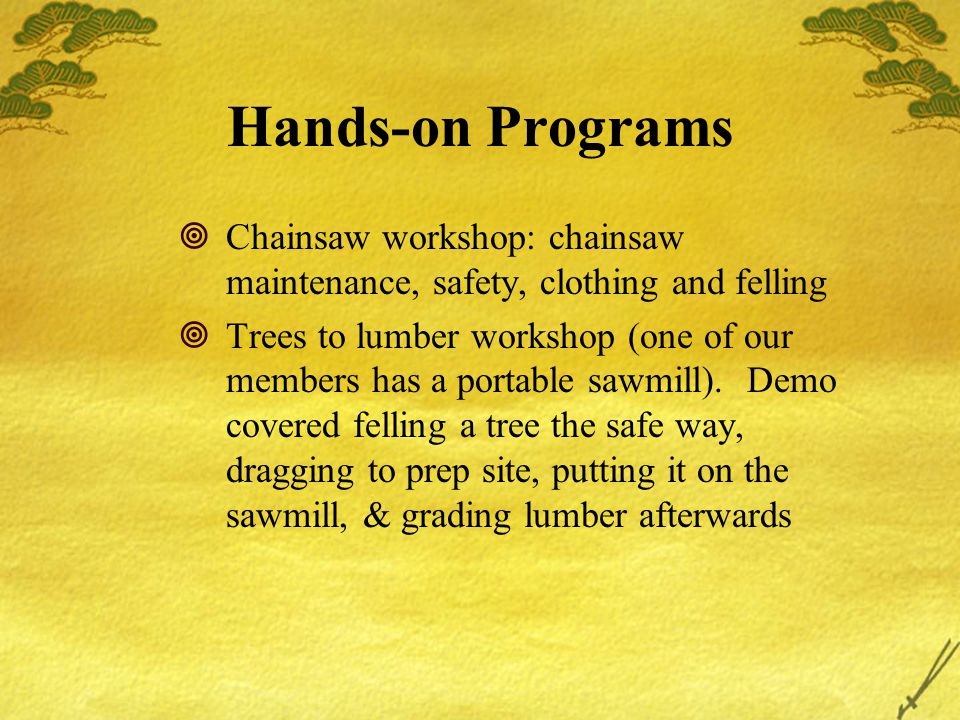 Hands-on Programs

Chainsaw workshop: chainsaw maintenance, safety, clothing and felling

Trees to lumber workshop (one of our members has a portable sawmill). Demo covered felling a tree the safe way, dragging to prep site, putting it on the sawmill, & grading lumber afterwards